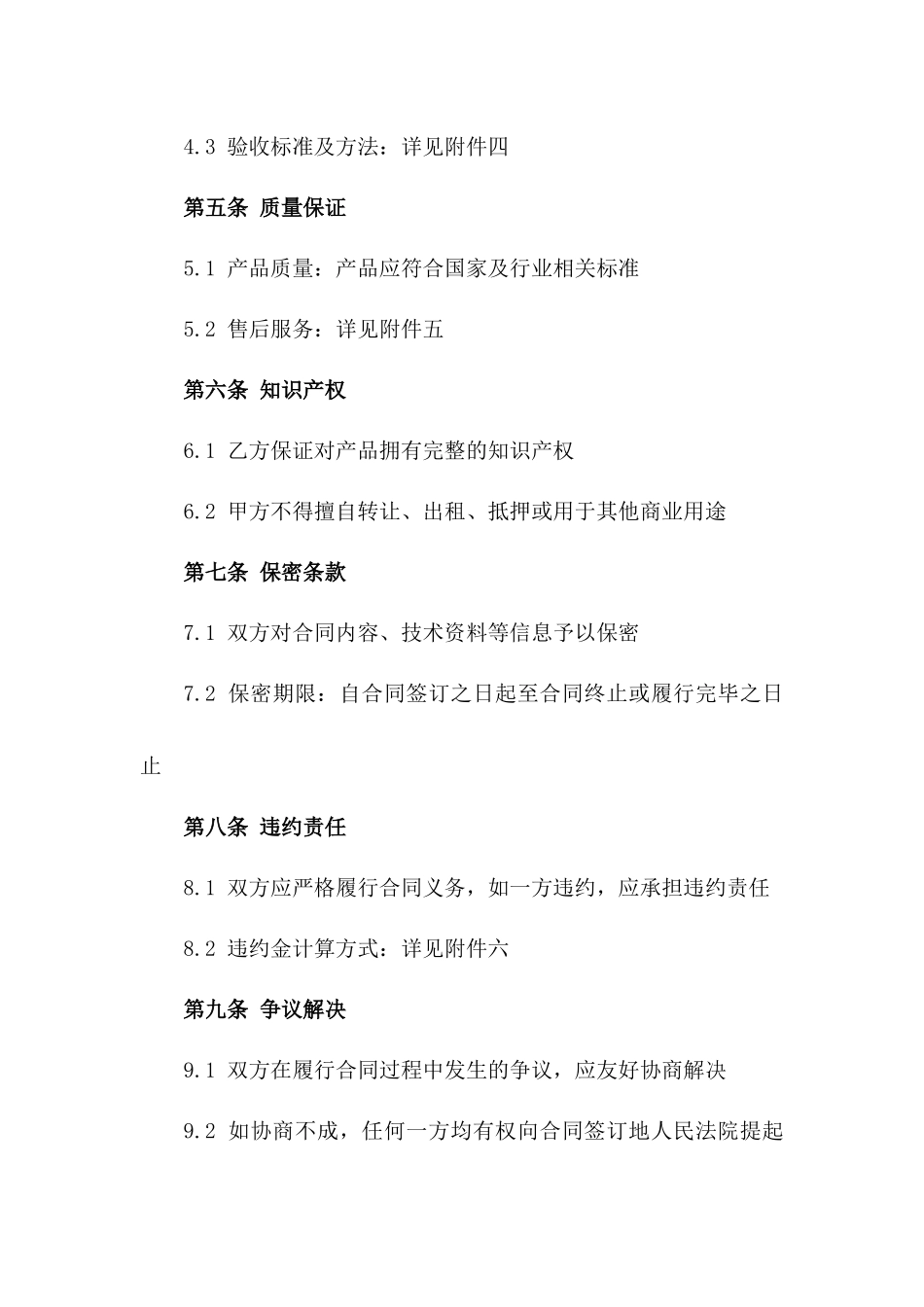 4.3 验收标准及方法：详见附件四

第五条 质量保证

5.1 产品质量：产品应符合国家及行业相关标准

5.2 售后服务：详见附件五

第六条 知识产权

6.1 乙方保证对产品拥有完整的知识产权

6.2 甲方不得擅自转让、出租、抵押或用于其他商业用途

第七条 保密条款

7.1 双方对合同内容、技术资料等信息予以保密

7.2 保密期限：自合同签订之日起至合同终止或履行完毕之日止

第八条 违约责任

8.1 双方应严格履行合同义务，如一方违约，应承担违约责任

8.2 违约金计算方式：详见附件六

第九条 争议解决

9.1 双方在履行合同过程中发生的争议，应友好协商解决

9.2 如协商不成，任何一方均有权向合同签订地人民法院提起